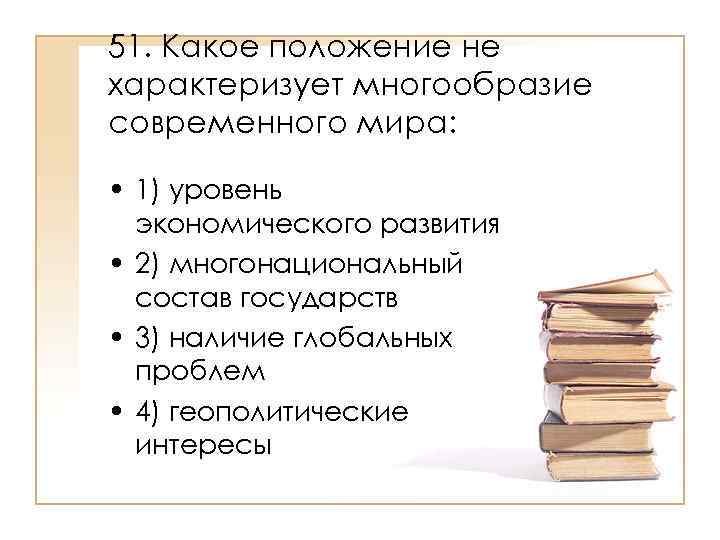 51. Какое положение не характеризует многообразие современного мира:

• 1) уровень экономического развития
• 2) многонациональный состав государств
• 3) наличие глобальных проблем
• 4) геополитические интересы